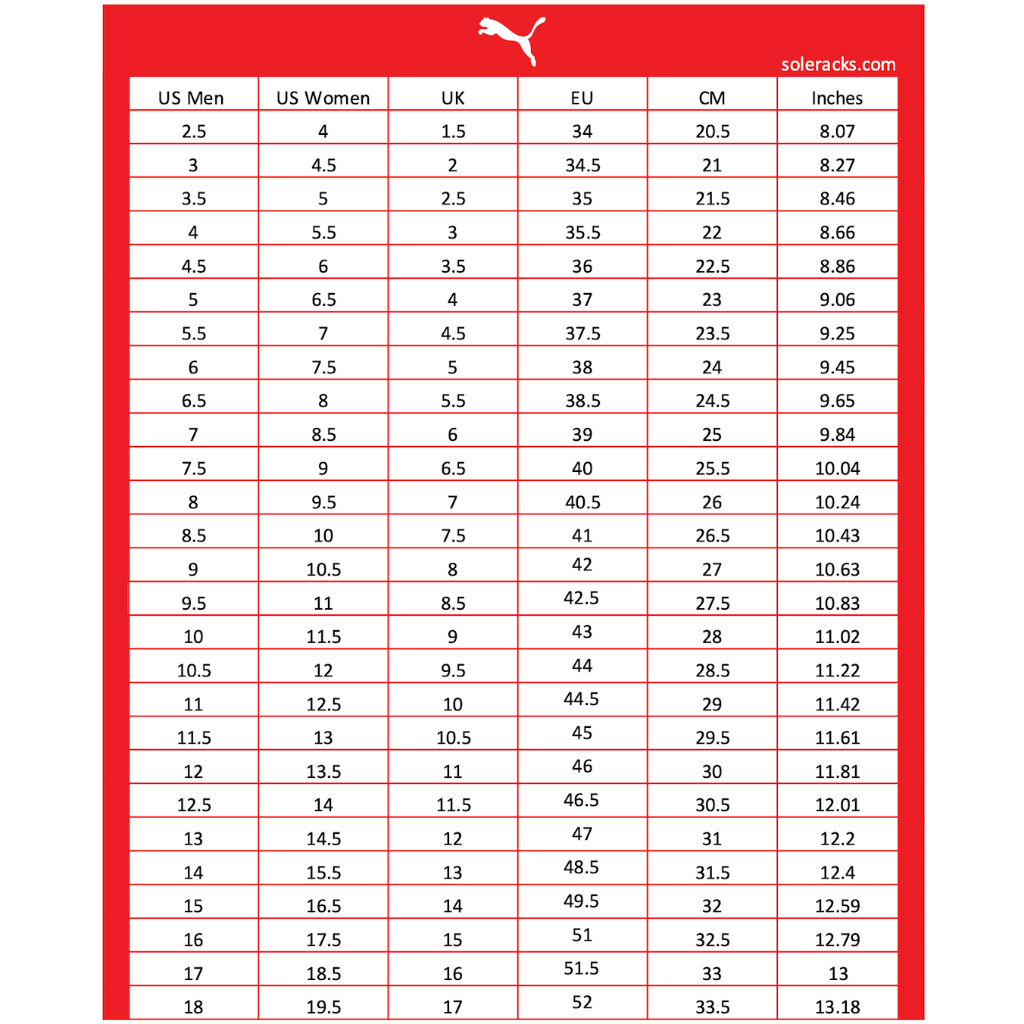 soleracks.com

| US Men | US Women | UK | EU | CM | Inches |
|---|---|---|---|---|---|
| 2.5 | 4 | 1.5 | 34 | 20.5 | 8.07 |
| 3 | 4.5 | 2 | 34.5 | 21 | 8.27 |
| 3.5 | 5 | 2.5 | 35 | 21.5 | 8.46 |
| 4 | 5.5 | 3 | 35.5 | 22 | 8.66 |
| 4.5 | 6 | 3.5 | 36 | 22.5 | 8.86 |
| 5 | 6.5 | 4 | 37 | 23 | 9.06 |
| 5.5 | 7 | 4.5 | 37.5 | 23.5 | 9.25 |
| 6 | 7.5 | 5 | 38 | 24 | 9.45 |
| 6.5 | 8 | 5.5 | 38.5 | 24.5 | 9.65 |
| 7 | 8.5 | 6 | 39 | 25 | 9.84 |
| 7.5 | 9 | 6.5 | 40 | 25.5 | 10.04 |
| 8 | 9.5 | 7 | 40.5 | 26 | 10.24 |
| 8.5 | 10 | 7.5 | 41 | 26.5 | 10.43 |
| 9 | 10.5 | 8 | 42 | 27 | 10.63 |
| 9.5 | 11 | 8.5 | 42.5 | 27.5 | 10.83 |
| 10 | 11.5 | 9 | 43 | 28 | 11.02 |
| 10.5 | 12 | 9.5 | 44 | 28.5 | 11.22 |
| 11 | 12.5 | 10 | 44.5 | 29 | 11.42 |
| 11.5 | 13 | 10.5 | 45 | 29.5 | 11.61 |
| 12 | 13.5 | 11 | 46 | 30 | 11.81 |
| 12.5 | 14 | 11.5 | 46.5 | 30.5 | 12.01 |
| 13 | 14.5 | 12 | 47 | 31 | 12.2 |
| 14 | 15.5 | 13 | 48.5 | 31.5 | 12.4 |
| 15 | 16.5 | 14 | 49.5 | 32 | 12.59 |
| 16 | 17.5 | 15 | 51 | 32.5 | 12.79 |
| 17 | 18.5 | 16 | 51.5 | 33 | 13 |
| 18 | 19.5 | 17 | 52 | 33.5 | 13.18 |